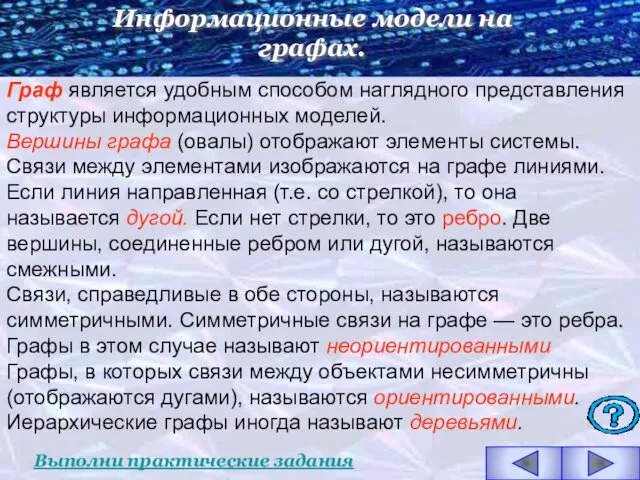 Информационные модели на графах.

Граф является удобным способом наглядного представления структуры информационных моделей.
Вершины графа (овалы) отображают элементы системы.
Связи между элементами изображаются на графе линиями.
Если линия направленная (т.е. со стрелкой), то она называется дугой. Если нет стрелки, то это ребро. Две вершины, соединенные ребром или дугой, называются смежными.
Связи, справедливые в обе стороны, называются симметричными. Симметричные связи на графе — это ребра.
Графы в этом случае называют неориентированными
Графы, в которых связи между объектами несимметричны (отображаются дугами), называются ориентированными.
Иерархические графы иногда называют деревьями.

?

Выполни практические задания